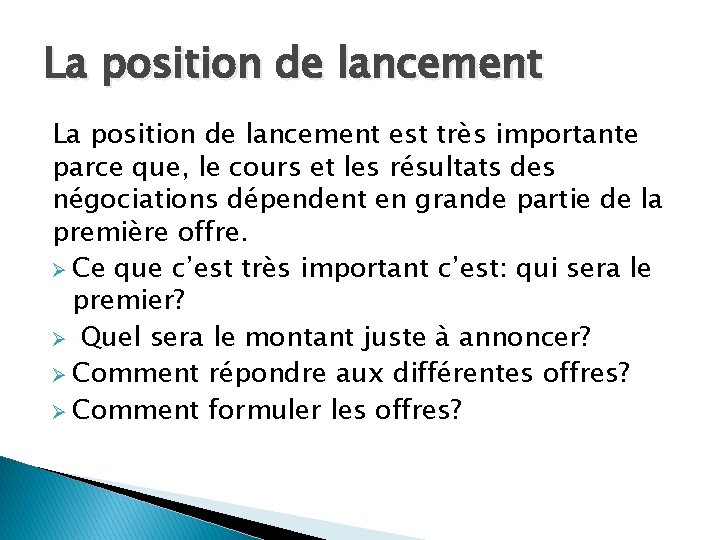 La position de lancement

La position de lancement est très importante parce que, le cours et les résultats des négociations dépendent en grande partie de la première offre.

➢ Ce que c'est très important c'est: qui sera le premier?
➢ Quel sera le montant juste à annoncer?
➢ Comment répondre aux différentes offres?
➢ Comment formuler les offres?